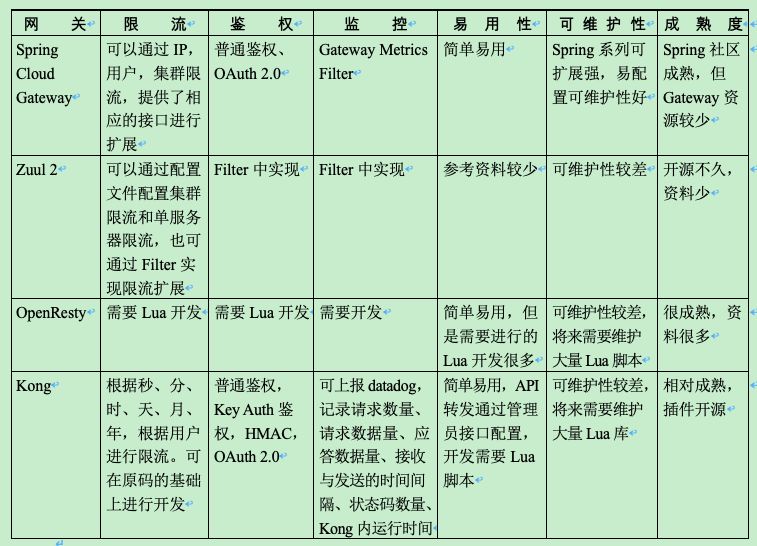 | 网关 | 限流 | 鉴权 | 监控 | 易用性 | 可维护性 | 成熟度 |
|---|---|---|---|---|---|---|
| Spring Cloud Gateway | 可以通过 IP，用户，集群限流，提供了相应的接口进行扩展 | 普通鉴权、OAuth 2.0 | Gateway Metrics Filter | 简单易用 | Spring 系列可扩展强，易配置可维护性好 | Spring 社区成熟，但 Gateway 资源较少 |
| Zuul 2 | 可以通过配置文件配置集群限流和单服务器限流，也可通过 Filter 实现限流扩展 | Filter 中实现 | Filter 中实现 | 参考资料较少 | 可维护性较差 | 开源不久，资料少 |
| OpenResty | 需要 Lua 开发 | 需要 Lua 开发 | 需要开发 | 简单易用，但是需要进行的 Lua 开发很多 | 可维护性较差，将来需要维护大量 Lua 脚本 | 很成熟，资料很多 |
| Kong | 根据秒、分、时、天、月、年，根据用户进行限流。可在原码的基础上进行开发 | 普通鉴权，Key Auth 鉴权，HMAC，OAuth 2.0 | 可上报 datadog，记录请求数量、请求数据量、应答数据量、接收与发送的时间间隔、状态码数量、Kong 内运行时间 | 简单易用，API 转发通过管理员接口配置，开发需要 Lua 脚本 | 可维护性较差，将来需要维护大量 Lua 库 | 相对成熟，插件开源 |